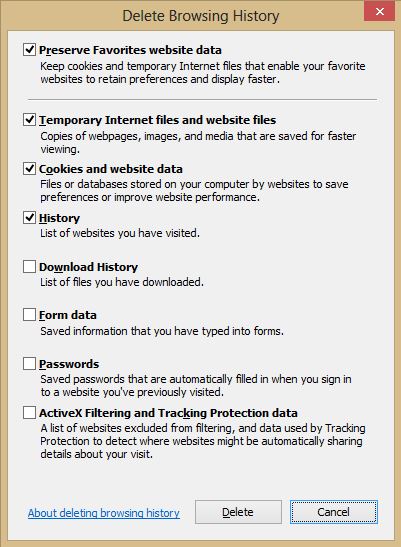 Delete Browsing History

Preserve Favorites website data
Keep cookies and temporary Internet files that enable your favorite websites to retain preferences and display faster.

Temporary Internet files and website files
Copies of webpages, images, and media that are saved for faster viewing.

Cookies and website data
Files or databases stored on your computer by websites to save preferences or improve website performance.

History
List of websites you have visited.

Download History
List of files you have downloaded.

Form data
Saved information that you have typed into forms.

Passwords
Saved passwords that are automatically filled in when you sign in to a website you've previously visited.

ActiveX Filtering and Tracking Protection data
A list of websites excluded from filtering, and data used by Tracking Protection to detect where websites might be automatically sharing details about your visit.

About deleting browsing history

Delete

Cancel